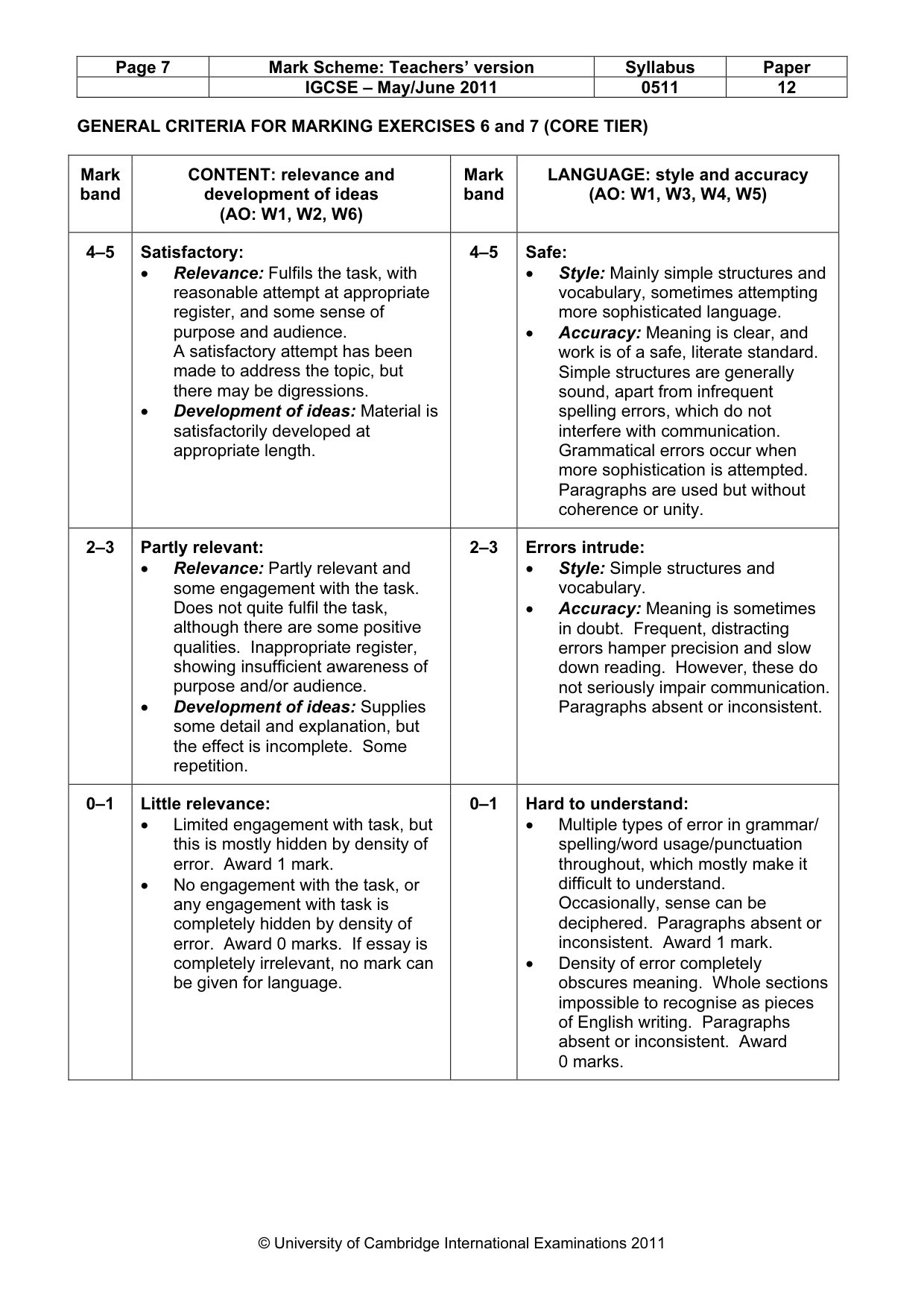 | Page 7 | Mark Scheme: Teachers' version | Syllabus | Paper |
|---|---|---|---|
|  | IGCSE – May/June 2011 | 0511 | 12 |

GENERAL CRITERIA FOR MARKING EXERCISES 6 and 7 (CORE TIER)

| Mark band | CONTENT: relevance and development of ideas (AO: W1, W2, W6) | Mark band | LANGUAGE: style and accuracy (AO: W1, W3, W4, W5) |
|---|---|---|---|
| 4–5 | Satisfactory: • Relevance: Fulfils the task, with reasonable attempt at appropriate register, and some sense of purpose and audience. A satisfactory attempt has been made to address the topic, but there may be digressions. • Development of ideas: Material is satisfactorily developed at appropriate length. | 4–5 | Safe: • Style: Mainly simple structures and vocabulary, sometimes attempting more sophisticated language. • Accuracy: Meaning is clear, and work is of a safe, literate standard. Simple structures are generally sound, apart from infrequent spelling errors, which do not interfere with communication. Grammatical errors occur when more sophistication is attempted. Paragraphs are used but without coherence or unity. |
| 2–3 | Partly relevant: • Relevance: Partly relevant and some engagement with the task. Does not quite fulfil the task, although there are some positive qualities. Inappropriate register, showing insufficient awareness of purpose and/or audience. • Development of ideas: Supplies some detail and explanation, but the effect is incomplete. Some repetition. | 2–3 | Errors intrude: • Style: Simple structures and vocabulary. • Accuracy: Meaning is sometimes in doubt. Frequent, distracting errors hamper precision and slow down reading. However, these do not seriously impair communication. Paragraphs absent or inconsistent. |
| 0–1 | Little relevance: • Limited engagement with task, but this is mostly hidden by density of error. Award 1 mark. • No engagement with the task, or any engagement with task is completely hidden by density of error. Award 0 marks. If essay is completely irrelevant, no mark can be given for language. | 0–1 | Hard to understand: • Multiple types of error in grammar/ spelling/word usage/punctuation throughout, which mostly make it difficult to understand. Occasionally, sense can be deciphered. Paragraphs absent or inconsistent. Award 1 mark. • Density of error completely obscures meaning. Whole sections impossible to recognise as pieces of English writing. Paragraphs absent or inconsistent. Award 0 marks. |

© University of Cambridge International Examinations 2011